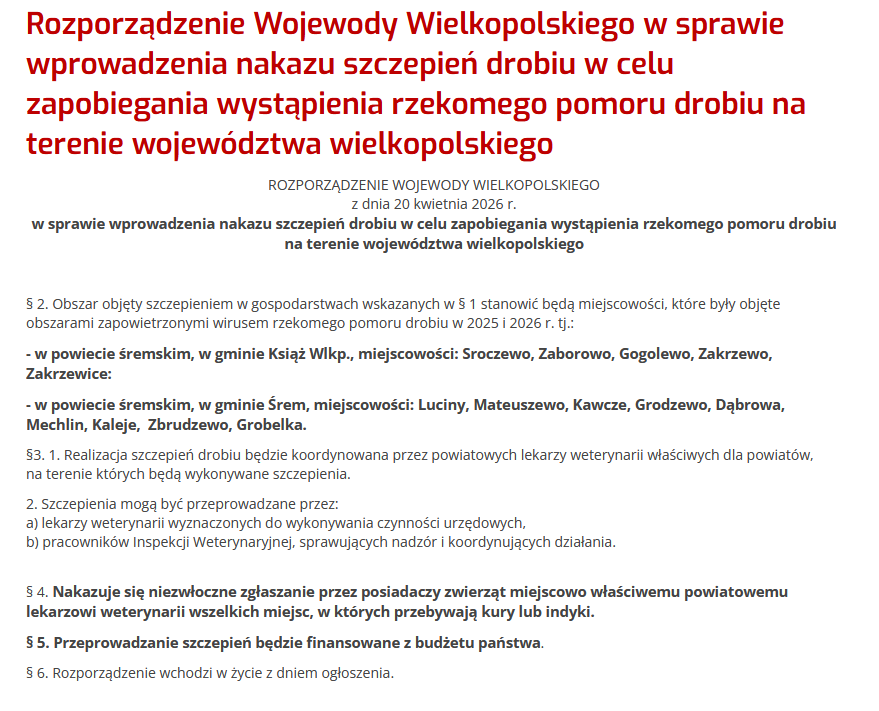 Rozporządzenie Wojewody Wielkopolskiego w sprawie wprowadzenia nakazu szczepień drobiu w celu zapobiegania wystąpienia rzekomego pomoru drobiu na terenie województwa wielkopolskiego

ROZPORZĄDZENIE WOJEWODY WIELKOPOLSKIEGO
z dnia 20 kwietnia 2026 r.
w sprawie wprowadzenia nakazu szczepień drobiu w celu zapobiegania wystąpienia rzekomego pomoru drobiu na terenie województwa wielkopolskiego

§ 2. Obszar objęty szczepieniem w gospodarstwach wskazanych w § 1 stanowić będą miejscowości, które były objęte obszarami zapowietrzonymi wirusem rzekomego pomoru drobiu w 2025 i 2026 r. tj.:

- w powiecie śremskim, w gminie Książ Wlkp., miejscowości: Sroczewo, Zaborowo, Gogolewo, Zakrzewo, Zakrzewice:

- w powiecie śremskim, w gminie Śrem, miejscowości: Luciny, Mateuszewo, Kawcze, Grodzewo, Dąbrowa, Mechlin, Kaleje, Zbrudzewo, Grobelka.

§3. 1. Realizacja szczepień drobiu będzie koordynowana przez powiatowych lekarzy weterynarii właściwych dla powiatów, na terenie których będą wykonywane szczepienia.

2. Szczepienia mogą być przeprowadzane przez:
a) lekarzy weterynarii wyznaczonych do wykonywania czynności urzędowych,
b) pracowników Inspekcji Weterynaryjnej, sprawujących nadzór i koordynujących działania.

§ 4. Nakazuje się niezwłoczne zgłaszanie przez posiadaczy zwierząt miejscowo właściwemu powiatowemu lekarzowi weterynarii wszelkich miejsc, w których przebywają kury lub indyki.

§ 5. Przeprowadzanie szczepień będzie finansowane z budżetu państwa.

§ 6. Rozporządzenie wchodzi w życie z dniem ogłoszenia.